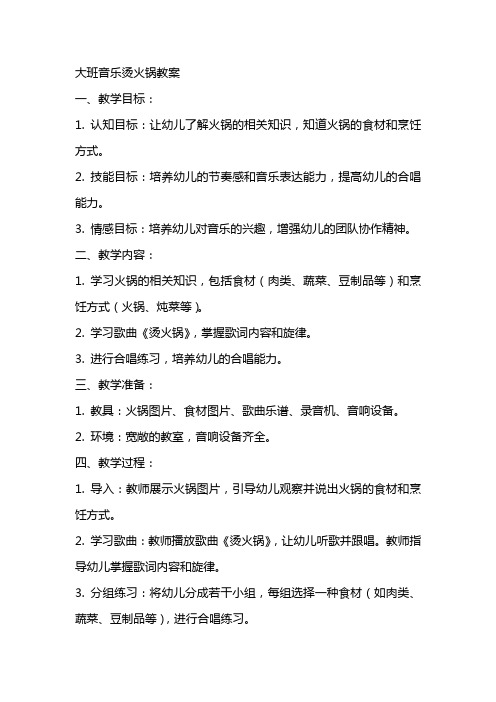 大班音乐烫火锅教案

一、教学目标：

1. 认知目标：让幼儿了解火锅的相关知识，知道火锅的食材和烹饪方式。

2. 技能目标：培养幼儿的节奏感和音乐表达能力，提高幼儿的合唱能力。

3. 情感目标：培养幼儿对音乐的兴趣，增强幼儿的团队协作精神。

二、教学内容：

1. 学习火锅的相关知识，包括食材（肉类、蔬菜、豆制品等）和烹饪方式（火锅、炖菜等）。

2. 学习歌曲《烫火锅》，掌握歌词内容和旋律。

3. 进行合唱练习，培养幼儿的合唱能力。

三、教学准备：

1. 教具：火锅图片、食材图片、歌曲乐谱、录音机、音响设备。

2. 环境：宽敞的教室，音响设备齐全。

四、教学过程：

1. 导入：教师展示火锅图片，引导幼儿观察并说出火锅的食材和烹饪方式。

2. 学习歌曲：教师播放歌曲《烫火锅》，让幼儿听歌并跟唱。教师指导幼儿掌握歌词内容和旋律。

3. 分组练习：将幼儿分成若干小组，每组选择一种食材（如肉类、蔬菜、豆制品等），进行合唱练习。